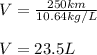 $V = \frac{250km}{10.64kg/L}$

$V = 23.5L$